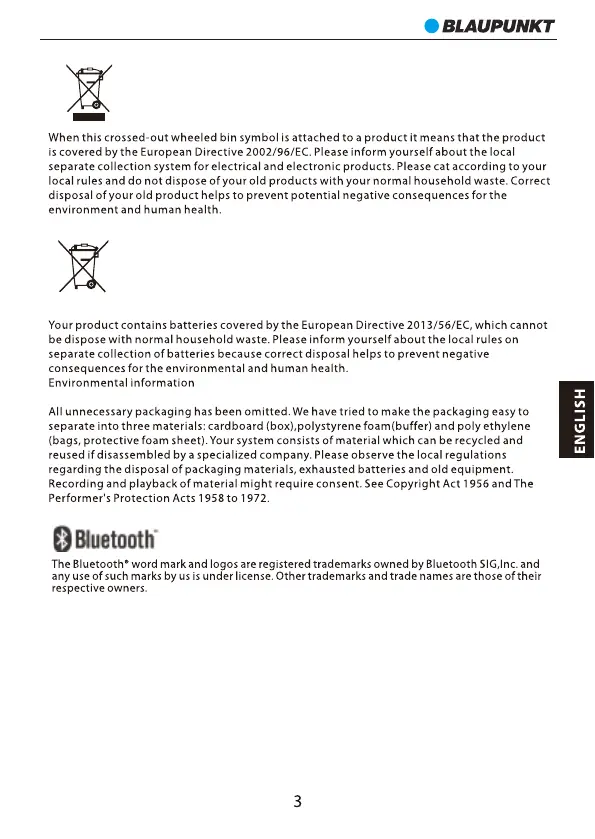 BLAUPUNKT

When this crossed-out wheeled bin symbol is attached to a product it means that the product is covered by the European Directive 2002/96/EC. Please inform yourself about the local separate collection system for electrical and electronic products. Please cat according to your local rules and do not dispose of your old products with your normal household waste. Correct disposal of your old product helps to prevent potential negative consequences for the environment and human health.

Your product contains batteries covered by the European Directive 2013/56/EC, which cannot be dispose with normal household waste. Please inform yourself about the local rules on separate collection of batteries because correct disposal helps to prevent negative consequences for the environmental and human health.
Environmental information

All unnecessary packaging has been omitted. We have tried to make the packaging easy to separate into three materials: cardboard (box),polystyrene foam(buffer) and poly ethylene (bags, protective foam sheet). Your system consists of material which can be recycled and reused if disassembled by a specialized company. Please observe the local regulations regarding the disposal of packaging materials, exhausted batteries and old equipment. Recording and playback of material might require consent. See Copyright Act 1956 and The Performer's Protection Acts 1958 to 1972.

ENGLISH

Bluetooth

The Bluetooth® word mark and logos are registered trademarks owned by Bluetooth SIG,Inc. and any use of such marks by us is under license. Other trademarks and trade names are those of their respective owners.

3